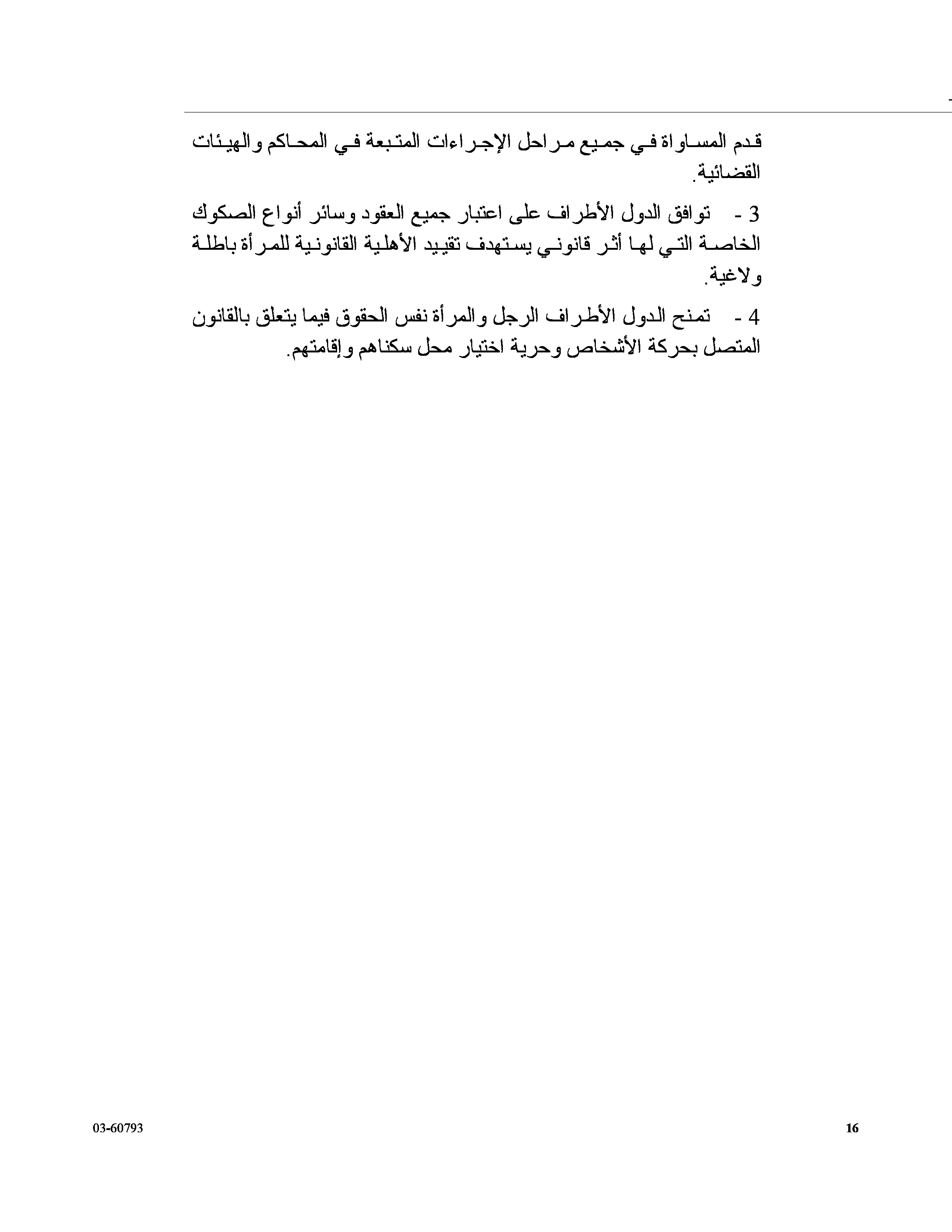 قدم المساواة في جميع مراحل الإجراءات المتبعة في المحاكم والهيئات القضائية.

3 - توافق الدول الأطراف على اعتبار جميع العقود وسائر أنواع الصكوك الخاصة التي لها أثر قانوني يستهدف تقييد الأهلية القانونية للمرأة باطلة ولاغية.

4 - تمنح الدول الأطراف الرجل والمرأة نفس الحقوق فيما يتعلق بالقانون المتصل بحركة الأشخاص وحرية اختيار محل سكناهم وإقامتهم.

03-60793

16